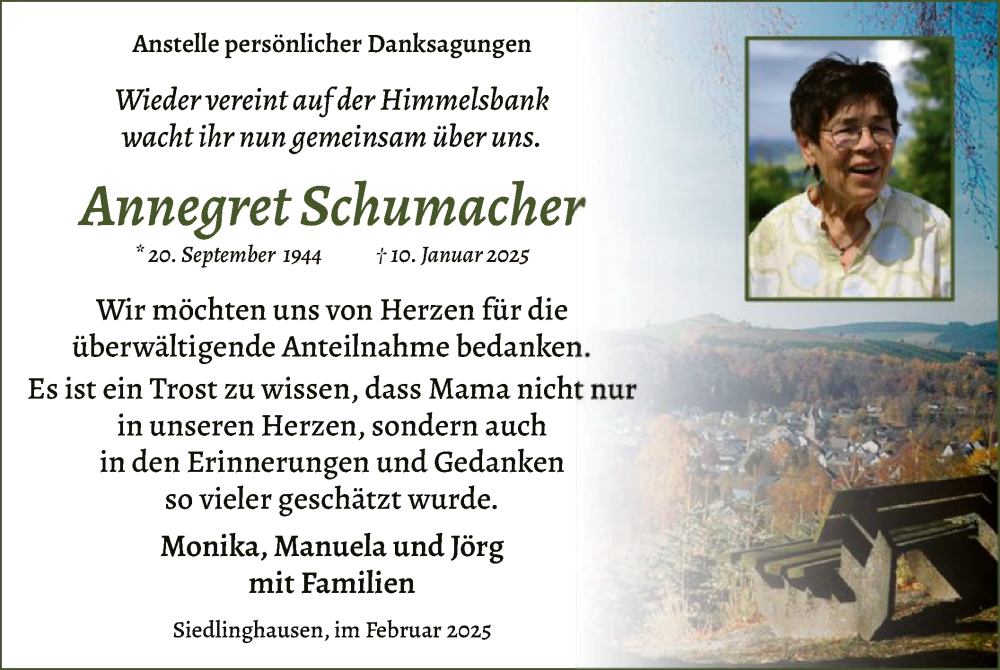 Anstelle persönlicher Danksagungen

Wieder vereint auf der Himmelsbank
wacht ihr nun gemeinsam über uns.

Annegret Schumacher

* 20. September 1944 † 10. Januar 2025

Wir möchten uns von Herzen für die überwältigende Anteilnahme bedanken. Es ist ein Trost zu wissen, dass Mama nicht nur in unseren Herzen, sondern auch in den Erinnerungen und Gedanken so vieler geschätzt wurde.

Monika, Manuela und Jörg
mit Familien

Siedlinghausen, im Februar 2025